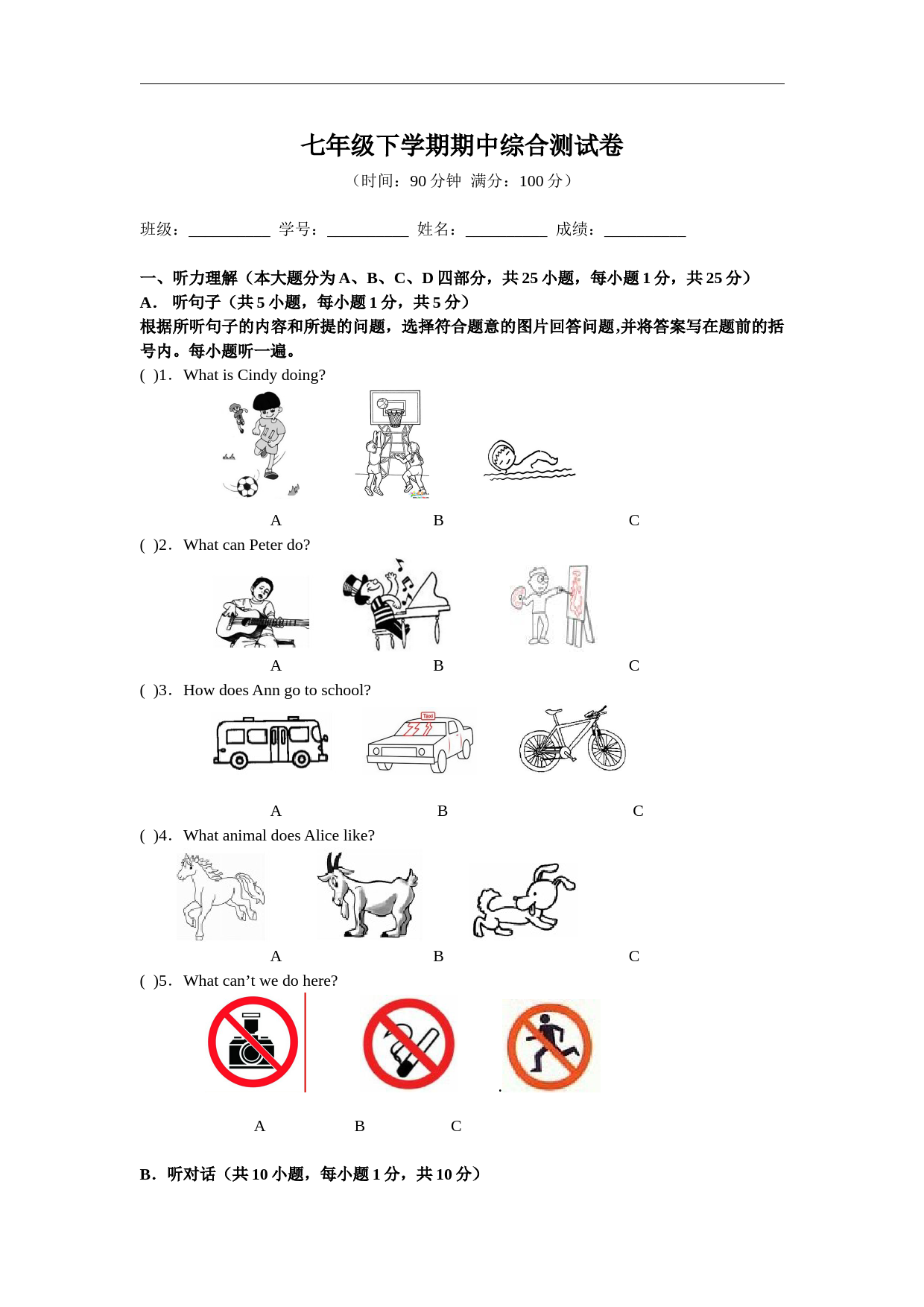 七年级下学期期中综合测试卷

（时间：90 分钟 满分：100 分）

班级：__________ 学号：__________ 姓名：__________ 成绩：__________

一、听力理解（本大题分为 A、B、C、D 四部分，共 25 小题，每小题 1 分，共 25 分）

A． 听句子（共 5 小题，每小题 1 分，共 5 分）

根据所听句子的内容和所提的问题，选择符合题意的图片回答问题,并将答案写在题前的括号内。每小题听一遍。

( )1．What is Cindy doing?

A B C

( )2．What can Peter do?

A B C

( )3．How does Ann go to school?

Taxi

A B C

( )4．What animal does Alice like?

A B C

( )5．What can’t we do here?

A B C

B．听对话（共 10 小题，每小题 1 分，共 10 分）